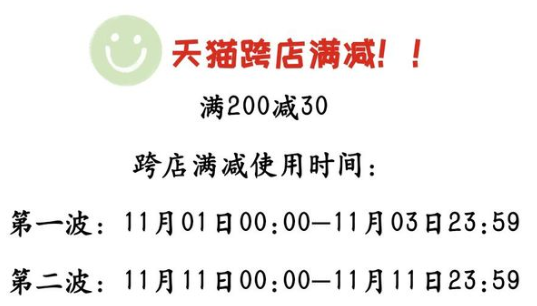 天猫跨店满减！！

满200减30

跨店满减使用时间：

第一波：11月01日00:00—11月03日23:59

第二波：11月11日00:00—11月11日23:59